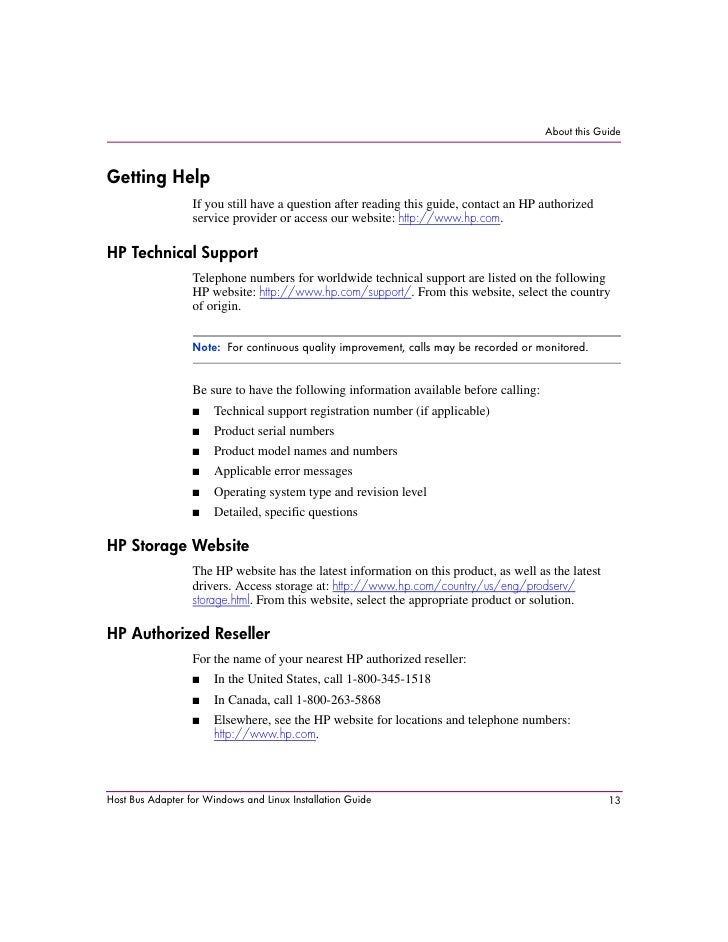 About this Guide

Getting Help

If you still have a question after reading this guide, contact an HP authorized service provider or access our website: http://www.hp.com.

HP Technical Support

Telephone numbers for worldwide technical support are listed on the following HP website: http://www.hp.com/support/. From this website, select the country of origin.

Note: For continuous quality improvement, calls may be recorded or monitored.

Be sure to have the following information available before calling:

■ Technical support registration number (if applicable)
■ Product serial numbers
■ Product model names and numbers
■ Applicable error messages
■ Operating system type and revision level
■ Detailed, specific questions

HP Storage Website

The HP website has the latest information on this product, as well as the latest drivers. Access storage at: http://www.hp.com/country/us/eng/prodserv/storage.html. From this website, select the appropriate product or solution.

HP Authorized Reseller

For the name of your nearest HP authorized reseller:

■ In the United States, call 1-800-345-1518
■ In Canada, call 1-800-263-5868
■ Elsewhere, see the HP website for locations and telephone numbers: http://www.hp.com.

Host Bus Adapter for Windows and Linux Installation Guide 13